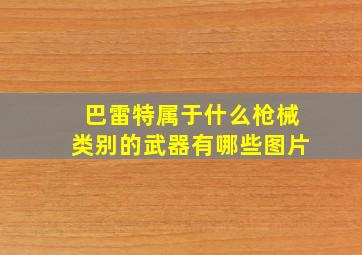 巴雷特属于什么枪械类别的武器有哪些图片